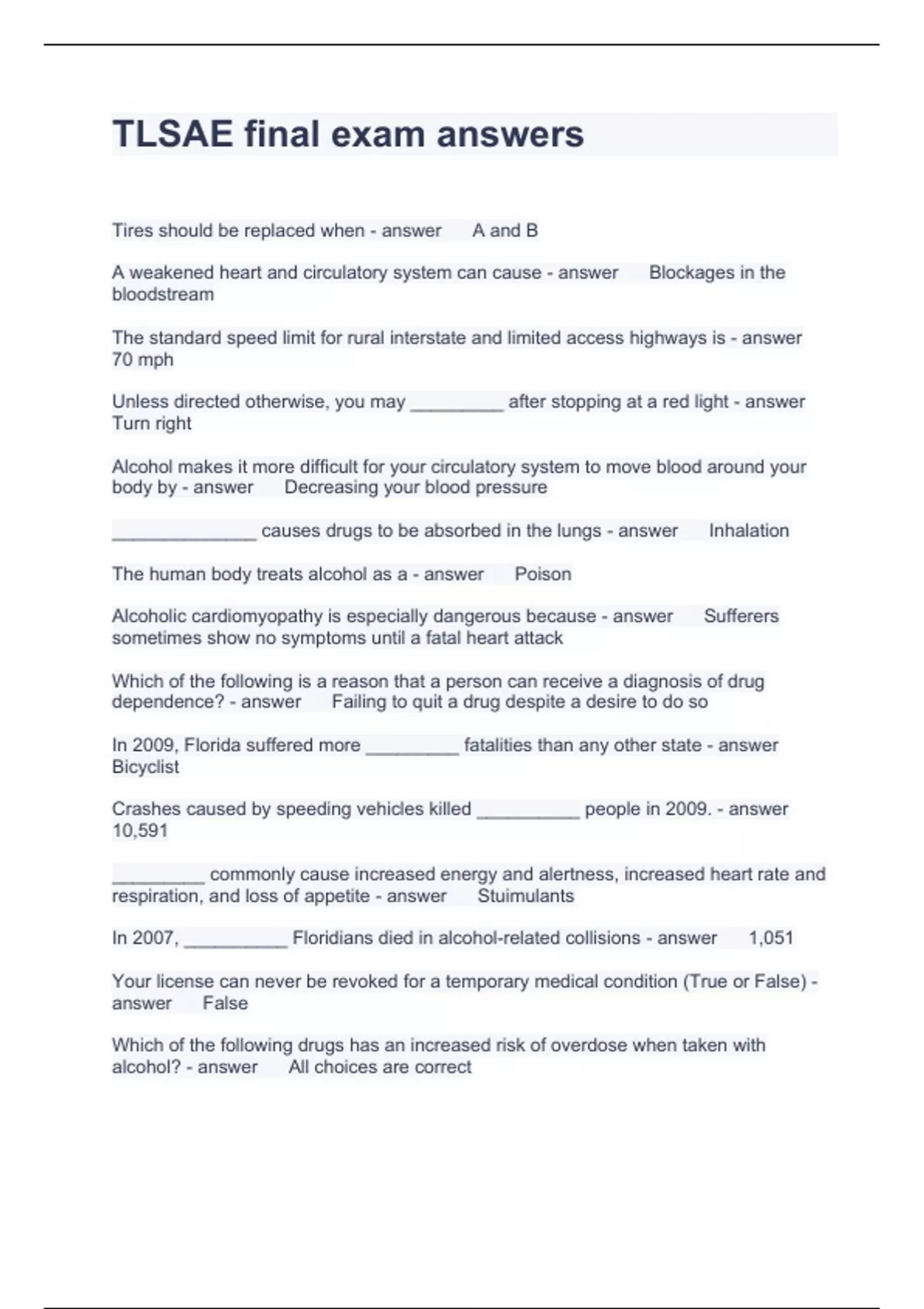 TLSAE final exam answers

Tires should be replaced when - answer A and B

A weakened heart and circulatory system can cause - answer Blockages in the bloodstream

The standard speed limit for rural interstate and limited access highways is - answer 70 mph

Unless directed otherwise, you may _________ after stopping at a red light - answer Turn right

Alcohol makes it more difficult for your circulatory system to move blood around your body by - answer Decreasing your blood pressure

______________ causes drugs to be absorbed in the lungs - answer Inhalation

The human body treats alcohol as a - answer Poison

Alcoholic cardiomyopathy is especially dangerous because - answer Sufferers sometimes show no symptoms until a fatal heart attack

Which of the following is a reason that a person can receive a diagnosis of drug dependence? - answer Failing to quit a drug despite a desire to do so

In 2009, Florida suffered more _________ fatalities than any other state - answer Bicyclist

Crashes caused by speeding vehicles killed __________ people in 2009. - answer 10,591

_________ commonly cause increased energy and alertness, increased heart rate and respiration, and loss of appetite - answer Stuimulants

In 2007, __________ Floridians died in alcohol-related collisions - answer 1,051

Your license can never be revoked for a temporary medical condition (True or False) - answer False

Which of the following drugs has an increased risk of overdose when taken with alcohol? - answer All choices are correct